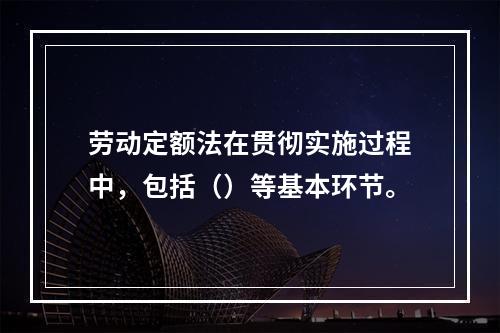 劳动定额法在贯彻实施过程中，包括（）等基本环节。